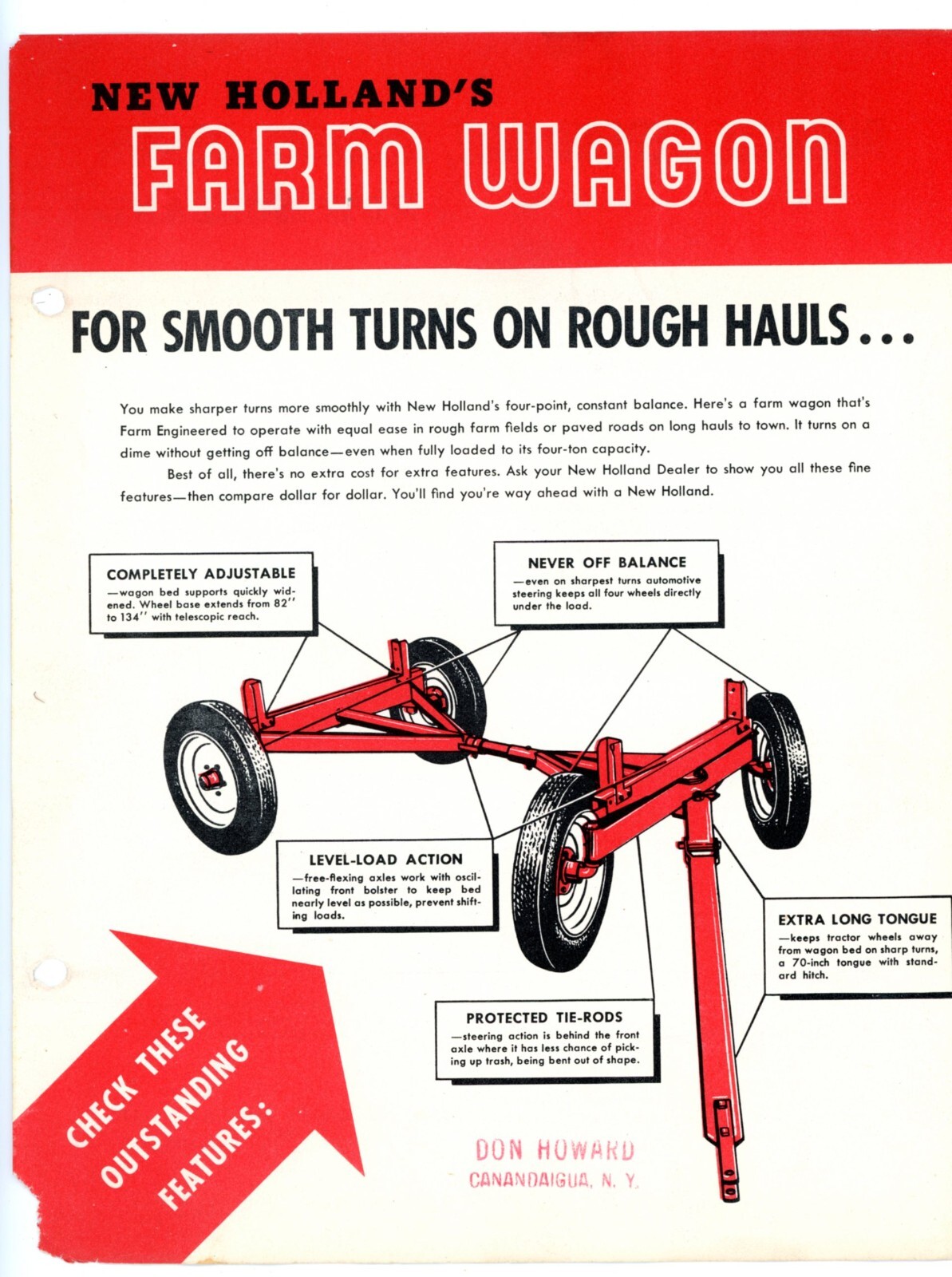 NEW HOLLAND'S
FARM WAGON

FOR SMOOTH TURNS ON ROUGH HAULS...

You make sharper turns more smoothly with New Holland's four-point, constant balance. Here's a farm wagon that's Farm Engineered to operate with equal ease in rough farm fields or paved roads on long hauls to town. It turns on a dime without getting off balance—even when fully loaded to its four-ton capacity.

Best of all, there's no extra cost for extra features. Ask your New Holland Dealer to show you all these fine features—then compare dollar for dollar. You'll find you're way ahead with a New Holland.

COMPLETELY ADJUSTABLE
—wagon bed supports quickly widened. Wheel base extends from 82'' to 134'' with telescopic reach.

NEVER OFF BALANCE
—even on sharpest turns automotive steering keeps all four wheels directly under the load.

LEVEL-LOAD ACTION
—free-flexing axles work with oscillating front bolster to keep bed nearly level as possible, prevent shifting loads.

EXTRA LONG TONGUE
—keeps tractor wheels away from wagon bed on sharp turns, a 70-inch tongue with standard hitch.

PROTECTED TIE-RODS
—steering action is behind the front axle where it has less chance of picking up trash, being bent out of shape.

CHECK THESE OUTSTANDING FEATURES:

DON HOWARD
CANANDAIGUA, N. Y.